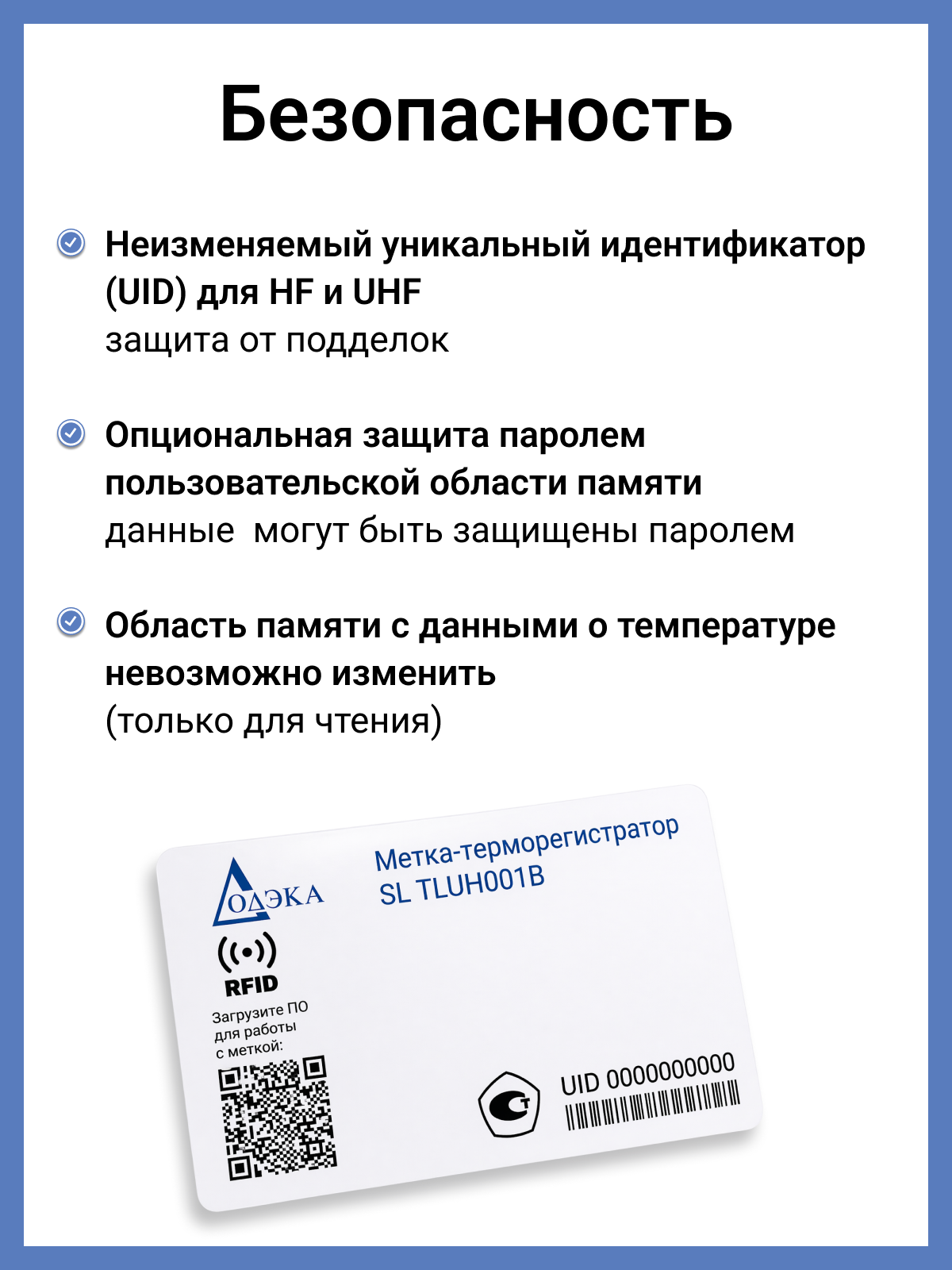 Безопасность

Неизменяемый уникальный идентификатор (UID) для HF и UHF
защита от подделок

Опциональная защита паролем пользовательской области памяти
данные могут быть защищены паролем

Область памяти с данными о температуре невозможно изменить
(только для чтения)

ОДЭКА

Метка-терморегистратор
SL TLUH001B

RFID

Загрузите ПО для работы с меткой:

UID 0000000000